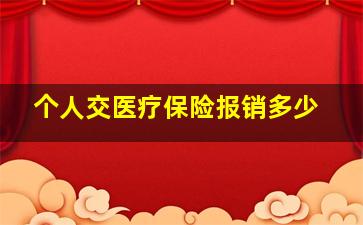 个人交医疗保险报销多少